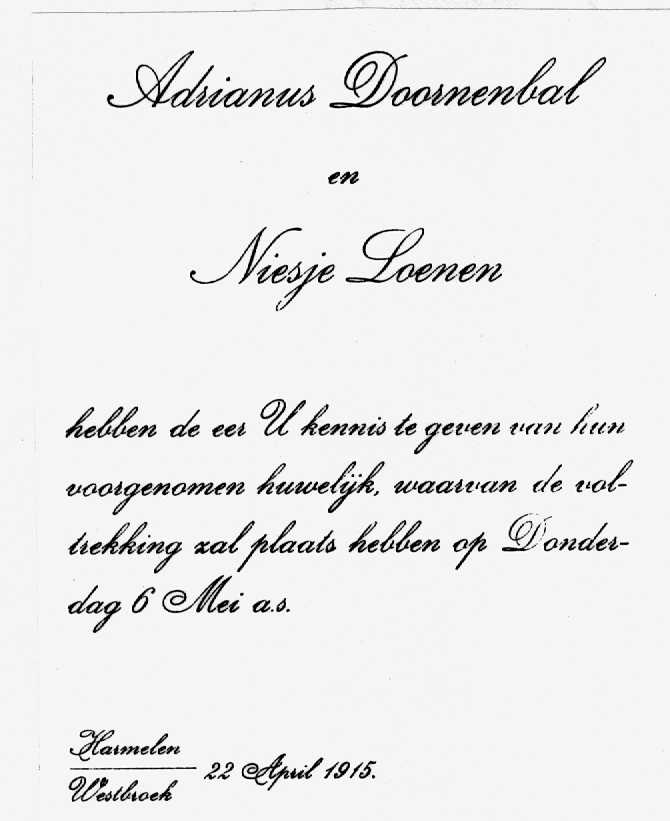 Adrianus Doornenbal

en

Niesje Loenen

hebben de eer U kennis te geven van hun voorgenomen huwelijk, waarvan de voltrekking zal plaats hebben op Donderdag 6 Mei a.s.

Harmelen
Westbroek 22 April 1915.